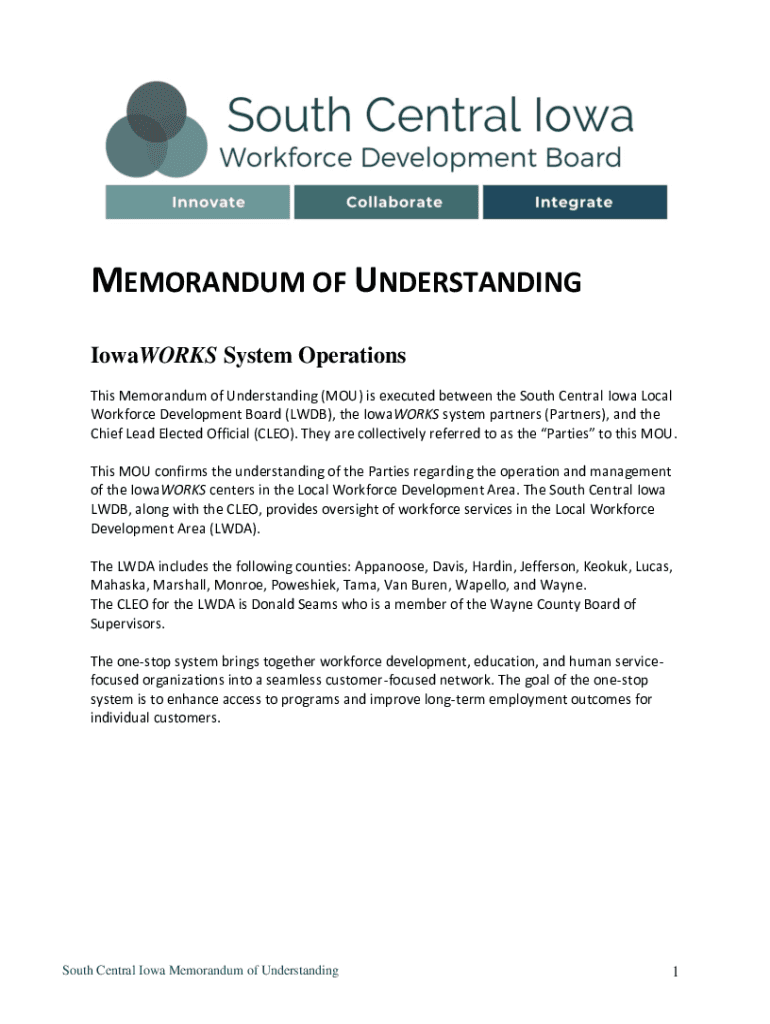 South Central Iowa
Workforce Development Board

Innovate Collaborate Integrate

MEMORANDUM OF UNDERSTANDING

IowaWORKS System Operations

This Memorandum of Understanding (MOU) is executed between the South Central Iowa Local Workforce Development Board (LWDB), the IowaWORKS system partners (Partners), and the Chief Lead Elected Official (CLEO). They are collectively referred to as the "Parties" to this MOU.

This MOU confirms the understanding of the Parties regarding the operation and management of the IowaWORKS centers in the Local Workforce Development Area. The South Central Iowa LWDB, along with the CLEO, provides oversight of workforce services in the Local Workforce Development Area (LWDA).

The LWDA includes the following counties: Appanoose, Davis, Hardin, Jefferson, Keokuk, Lucas, Mahaska, Marshall, Monroe, Poweshiek, Tama, Van Buren, Wapello, and Wayne.
The CLEO for the LWDA is Donald Seams who is a member of the Wayne County Board of Supervisors.

The one-stop system brings together workforce development, education, and human service-focused organizations into a seamless customer-focused network. The goal of the one-stop system is to enhance access to programs and improve long-term employment outcomes for individual customers.

South Central Iowa Memorandum of Understanding

1